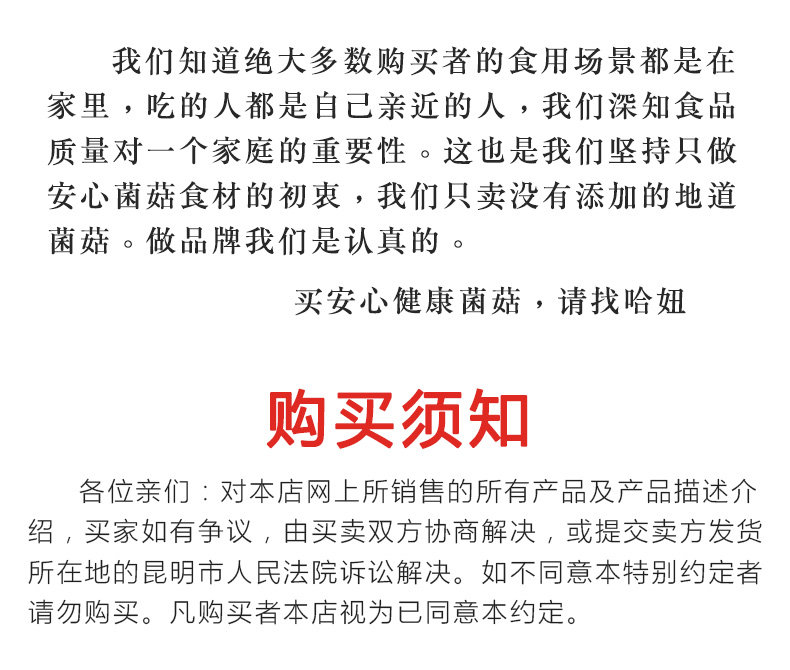 我们知道绝大多数购买者的食用场景都是在家里，吃的人都是自己亲近的人，我们深知食品质量对一个家庭的重要性。这也是我们坚持只做安心菌菇食材的初衷，我们只卖没有添加的地道菌菇。做品牌我们是认真的。

买安心健康菌菇，请找哈妞

购买须知

各位亲们：对本店网上所销售的所有产品及产品描述介绍，买家如有争议，由买卖双方协商解决，或提交卖方发货所在地的昆明市人民法院诉讼解决。如不同意本特别约定者请勿购买。凡购买者本店视为已同意本约定。